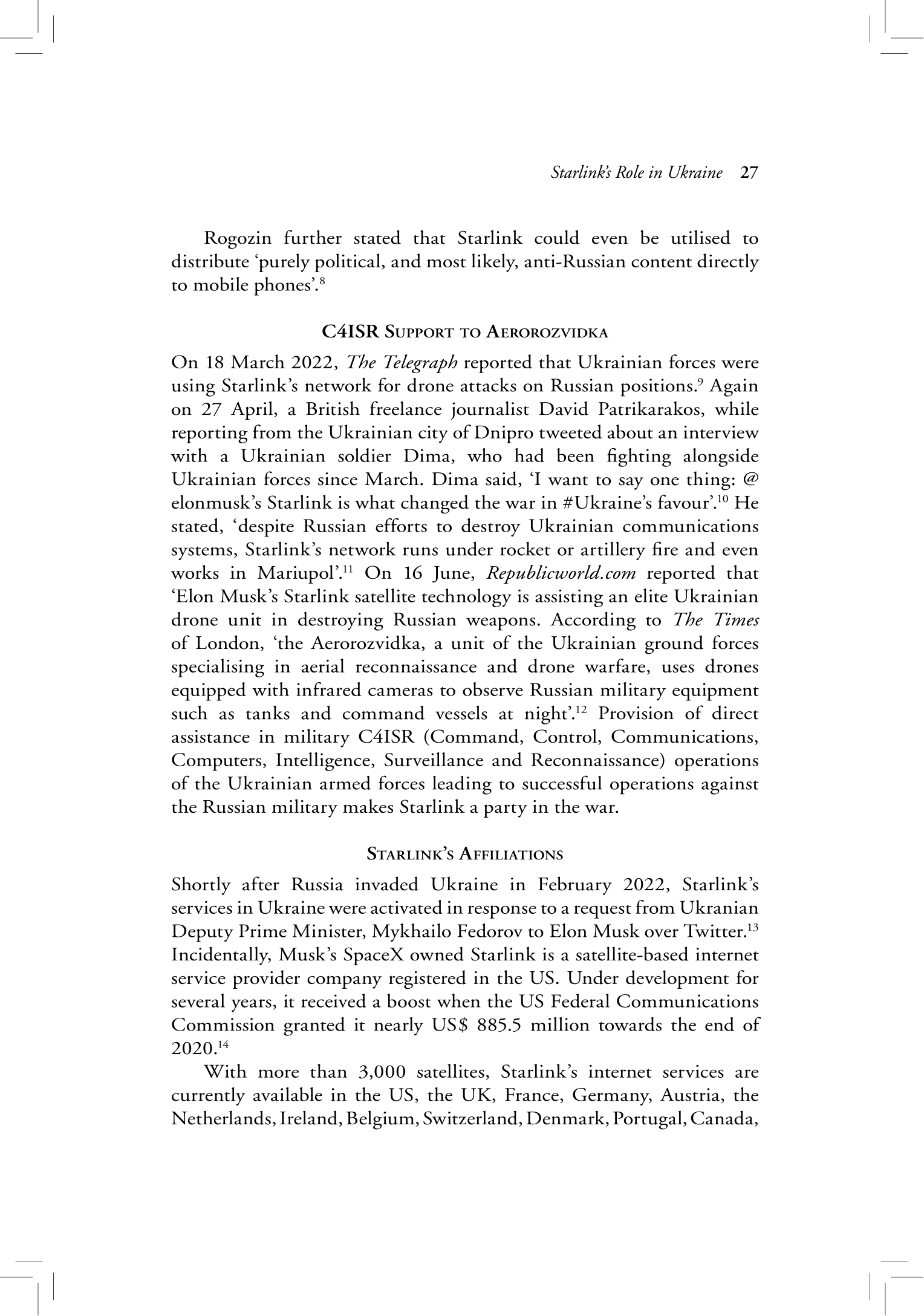 Starlink's Role in Ukraine 27

Rogozin further stated that Starlink could even be utilised to distribute 'purely political, and most likely, anti-Russian content directly to mobile phones'.$^{8}$

C4ISR Support to Aerorozvidka

On 18 March 2022, The Telegraph reported that Ukrainian forces were using Starlink's network for drone attacks on Russian positions.$^{9}$ Again on 27 April, a British freelance journalist David Patrikarakos, while reporting from the Ukrainian city of Dnipro tweeted about an interview with a Ukrainian soldier Dima, who had been fighting alongside Ukrainian forces since March. Dima said, 'I want to say one thing: @ elonmusk's Starlink is what changed the war in #Ukraine's favour'.$^{10}$ He stated, 'despite Russian efforts to destroy Ukrainian communications systems, Starlink's network runs under rocket or artillery fire and even works in Mariupol'.$^{11}$ On 16 June, Republicworld.com reported that 'Elon Musk's Starlink satellite technology is assisting an elite Ukrainian drone unit in destroying Russian weapons. According to The Times of London, 'the Aerorozvidka, a unit of the Ukrainian ground forces specialising in aerial reconnaissance and drone warfare, uses drones equipped with infrared cameras to observe Russian military equipment such as tanks and command vessels at night'.$^{12}$ Provision of direct assistance in military C4ISR (Command, Control, Communications, Computers, Intelligence, Surveillance and Reconnaissance) operations of the Ukrainian armed forces leading to successful operations against the Russian military makes Starlink a party in the war.

Starlink's Affiliations

Shortly after Russia invaded Ukraine in February 2022, Starlink's services in Ukraine were activated in response to a request from Ukranian Deputy Prime Minister, Mykhailo Fedorov to Elon Musk over Twitter.$^{13}$ Incidentally, Musk's SpaceX owned Starlink is a satellite-based internet service provider company registered in the US. Under development for several years, it received a boost when the US Federal Communications Commission granted it nearly US$ 885.5 million towards the end of 2020.$^{14}$

With more than 3,000 satellites, Starlink's internet services are currently available in the US, the UK, France, Germany, Austria, the Netherlands, Ireland, Belgium, Switzerland, Denmark, Portugal, Canada,